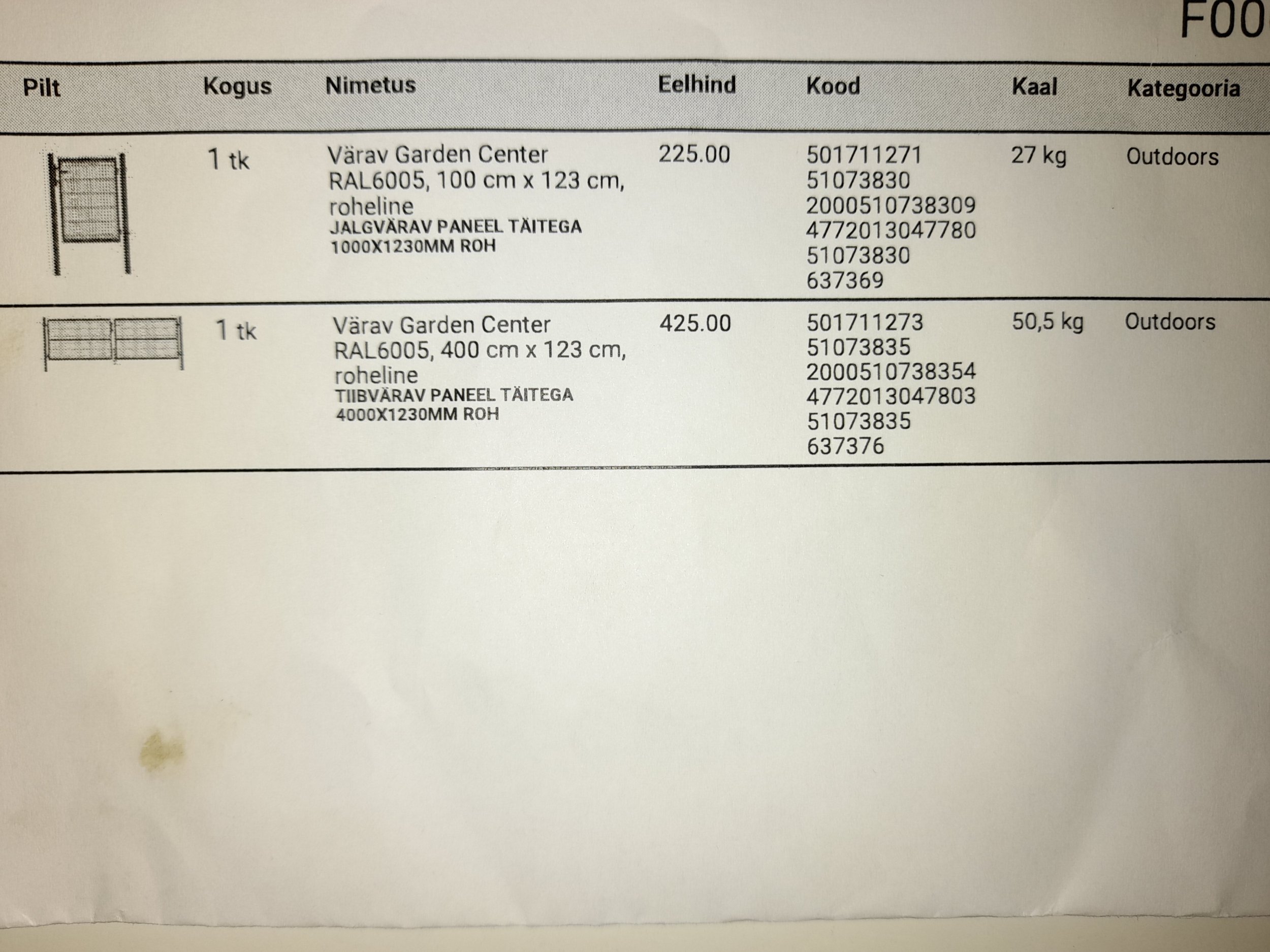 F00

| Pilt | Kogus | Nimetus | Eelhind | Kood | Kaal | Kategooria |
|---|---|---|---|---|---|---|
| | 1 tk | Värav Garden Center RAL6005, 100 cm x 123 cm, roheline JALGVÄRAV PANEEL TÄITEGA 1000X1230MM ROH | 225.00 | 501711271 51073830 2000510738309 4772013047780 51073830 637369 | 27 kg | Outdoors |
| | 1 tk | Värav Garden Center RAL6005, 400 cm x 123 cm, roheline TIIBVÄRAV PANEEL TÄITEGA 4000X1230MM ROH | 425.00 | 501711273 51073835 2000510738354 4772013047803 51073835 637376 | 50,5 kg | Outdoors |